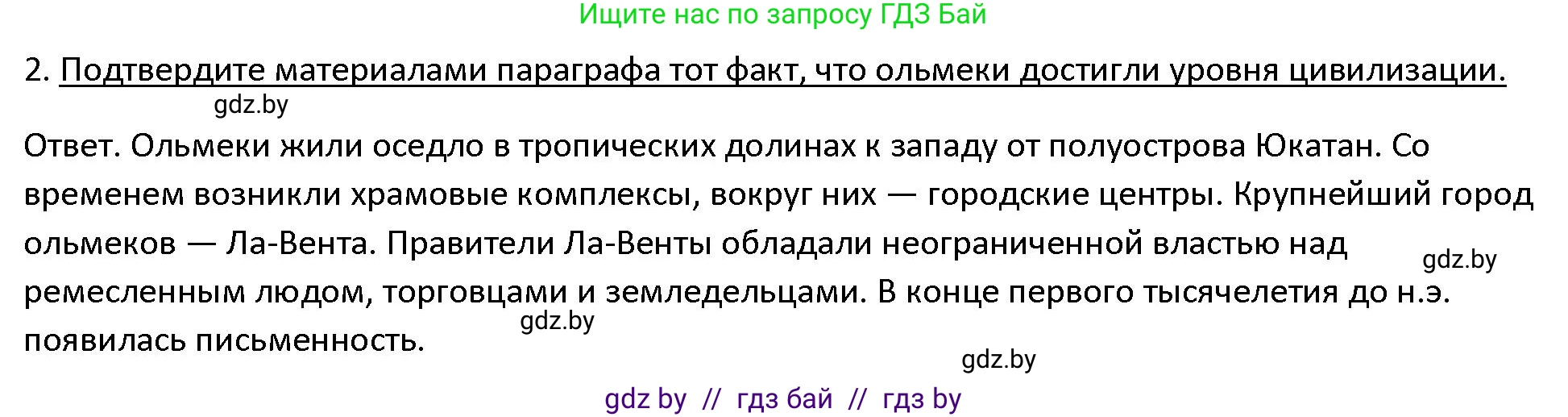 Ищите нас по запросу ГДЗ Бай

2. Подтвердите материалами параграфа тот факт, что ольмеки достигли уровня цивилизации.

gdz.by

Ответ. Ольмеки жили оседло в тропических долинах к западу от полуострова Юкатан. Со временем возникли храмовые комплексы, вокруг них — городские центры. Крупнейший город ольмеков — Ла-Вента. Правители Ла-Венты обладали неограниченной властью над ремесленным людом, торговцами и земледельцами. В конце первого тысячелетия до н.э. появилась письменность.

gdz.by

gdz.by

gdz.by

gdz by // гдз бай // гдз by